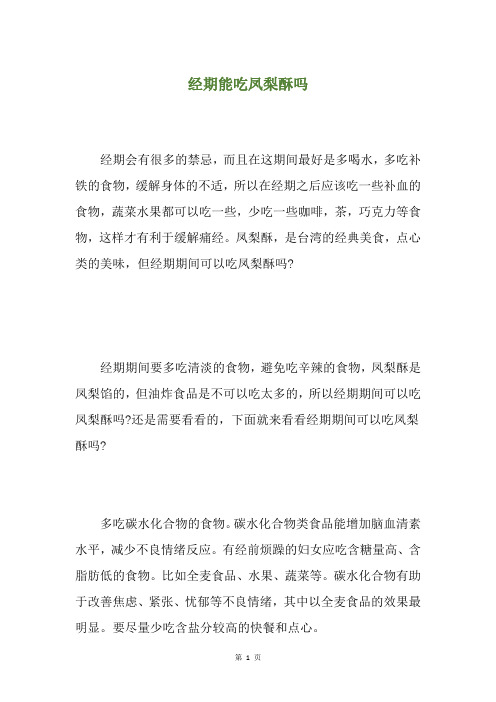 经期能吃凤梨酥吗

经期会有很多的禁忌，而且在这期间最好是多喝水，多吃补铁的食物，缓解身体的不适，所以在经期之后应该吃一些补血的食物，蔬菜水果都可以吃一些，少吃一些咖啡，茶，巧克力等食物，这样才有利于缓解痛经。凤梨酥，是台湾的经典美食，点心类的美味，但经期期间可以吃凤梨酥吗?

经期期间要多吃清淡的食物，避免吃辛辣的食物，凤梨酥是凤梨馅的，但油炸食品是不可以吃太多的，所以经期期间可以吃凤梨酥吗?还是需要看看的，下面就来看看经期期间可以吃凤梨酥吗?

多吃碳水化合物的食物。碳水化合物类食品能增加脑血清素水平，减少不良情绪反应。有经前烦躁的妇女应吃含糖量高、含脂肪低的食物。比如全麦食品、水果、蔬菜等。碳水化合物有助于改善焦虑、紧张、忧郁等不良情绪，其中以全麦食品的效果最明显。要尽量少吃含盐分较高的快餐和点心。

第 1 页